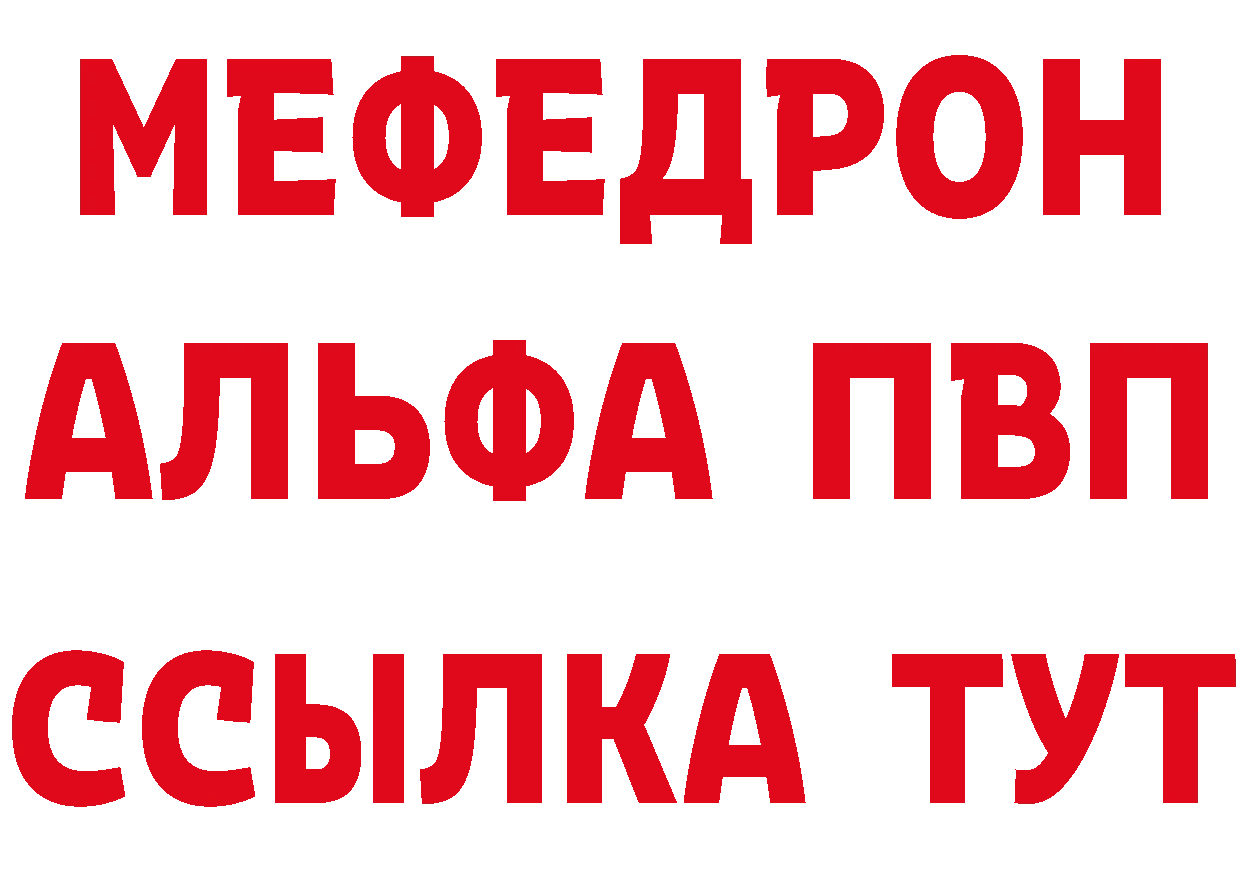 МЕФЕДРОН
АЛЬФА ПВП
ССЫЛКА ТУТ